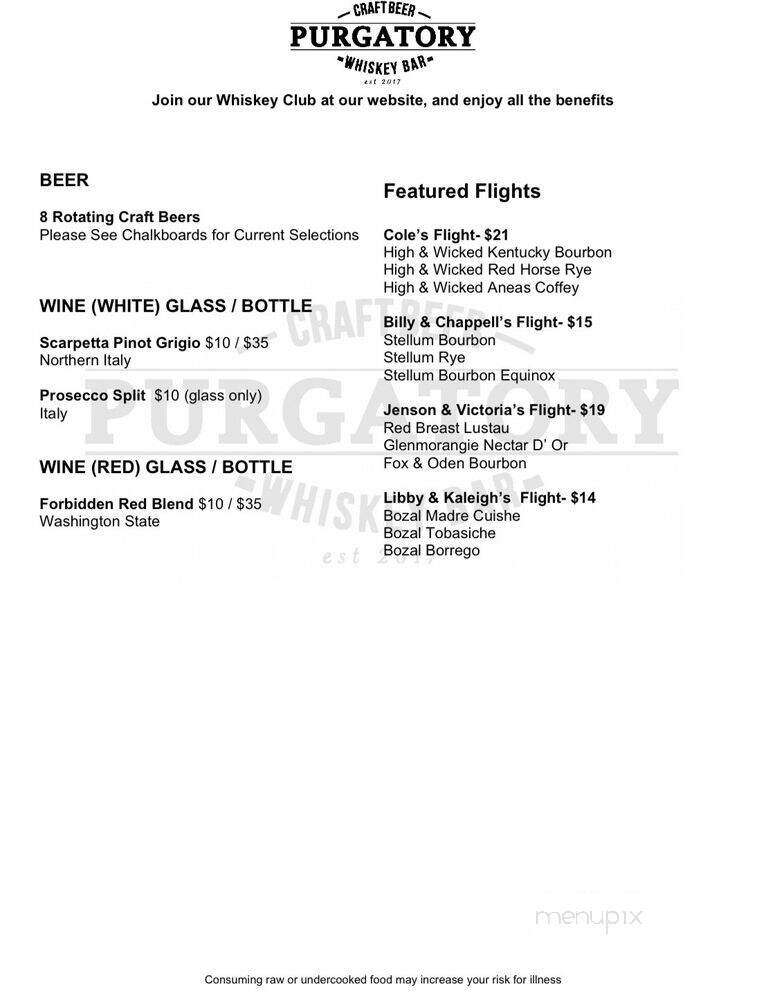 CRAFT BEER
PURGATORY
WHISKEY BAR
est 2017

Join our Whiskey Club at our website, and enjoy all the benefits

BEER

8 Rotating Craft Beers
Please See Chalkboards for Current Selections

WINE (WHITE) GLASS / BOTTLE

Scarpetta Pinot Grigio $10 / $35
Northern Italy

Prosecco Split $10 (glass only)
Italy

WINE (RED) GLASS / BOTTLE

Forbidden Red Blend $10 / $35
Washington State

Featured Flights

Cole's Flight- $21
High & Wicked Kentucky Bourbon
High & Wicked Red Horse Rye
High & Wicked Aneas Coffey

Billy & Chappell's Flight- $15
Stellum Bourbon
Stellum Rye
Stellum Bourbon Equinox

Jenson & Victoria's Flight- $19
Red Breast Lustau
Glenmorangie Nectar D' Or
Fox & Oden Bourbon

Libby & Kaleigh's Flight- $14
Bozal Madre Cuishe
Bozal Tobasiche
Bozal Borrego

CRAFT BEER
PURGATORY
WHISKEY BAR
est 2017

menupix

Consuming raw or undercooked food may increase your risk for illness